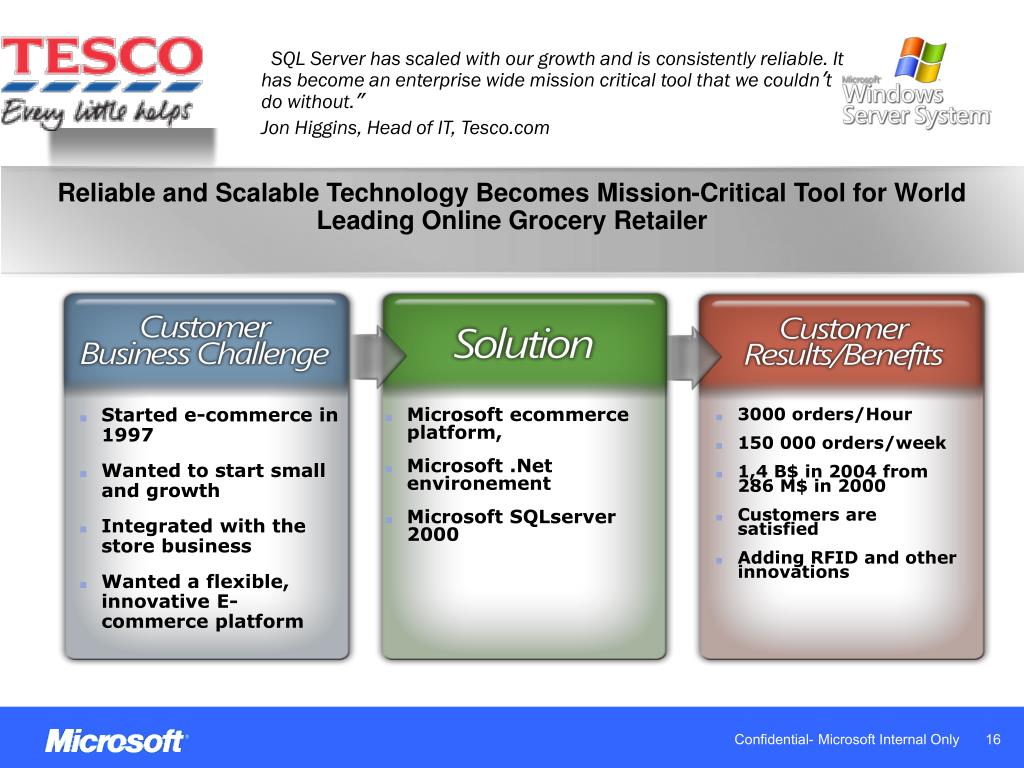 TESCO
Every little helps

SQL Server has scaled with our growth and is consistently reliable. It has become an enterprise wide mission critical tool that we couldn't do without."
Jon Higgins, Head of IT, Tesco.com

Microsoft Windows Server System

Reliable and Scalable Technology Becomes Mission-Critical Tool for World Leading Online Grocery Retailer

Customer Business Challenge

- Started e-commerce in 1997
- Wanted to start small and growth
- Integrated with the store business
- Wanted a flexible, innovative E-commerce platform

Solution

- Microsoft ecommerce platform,
- Microsoft .Net environement
- Microsoft SQLserver 2000

Customer Results/Benefits

- 3000 orders/Hour
- 150 000 orders/week
- 1,4 B$ in 2004 from 286 M$ in 2000
- Customers are satisfied
- Adding RFID and other innovations

Microsoft

Confidential- Microsoft Internal Only 16